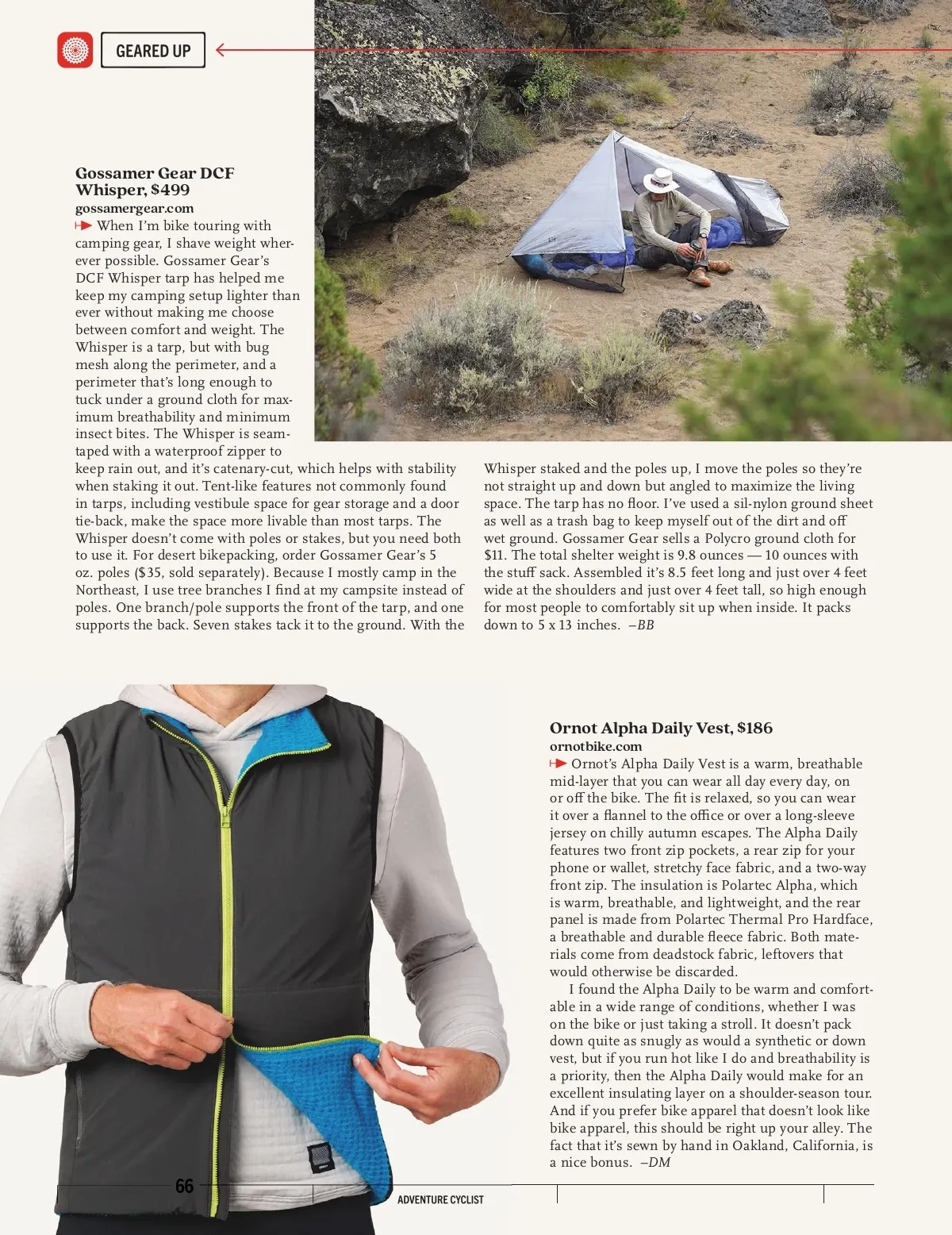 GEARED UP

Gossamer Gear DCF Whisper, $499
gossamergear.com
When I'm bike touring with camping gear, I shave weight wherever possible. Gossamer Gear's DCF Whisper tarp has helped me keep my camping setup lighter than ever without making me choose between comfort and weight. The Whisper is a tarp, but with bug mesh along the perimeter, and a perimeter that's long enough to tuck under a ground cloth for maximum breathability and minimum insect bites. The Whisper is seam-taped with a waterproof zipper to keep rain out, and it's catenary-cut, which helps with stability when staking it out. Tent-like features not commonly found in tarps, including vestibule space for gear storage and a door tie-back, make the space more livable than most tarps. The Whisper doesn't come with poles or stakes, but you need both to use it. For desert bikepacking, order Gossamer Gear's 5 oz. poles ($35, sold separately). Because I mostly camp in the Northeast, I use tree branches I find at my campsite instead of poles. One branch/pole supports the front of the tarp, and one supports the back. Seven stakes tack it to the ground. With the Whisper staked and the poles up, I move the poles so they're not straight up and down but angled to maximize the living space. The tarp has no floor. I've used a sil-nylon ground sheet as well as a trash bag to keep myself out of the dirt and off wet ground. Gossamer Gear sells a Polycro ground cloth for $11. The total shelter weight is 9.8 ounces — 10 ounces with the stuff sack. Assembled it's 8.5 feet long and just over 4 feet wide at the shoulders and just over 4 feet tall, so high enough for most people to comfortably sit up when inside. It packs down to 5 x 13 inches. –BB

Ornot Alpha Daily Vest, $186
ornotbike.com
Ornot's Alpha Daily Vest is a warm, breathable mid-layer that you can wear all day every day, on or off the bike. The fit is relaxed, so you can wear it over a flannel to the office or over a long-sleeve jersey on chilly autumn escapes. The Alpha Daily features two front zip pockets, a rear zip for your phone or wallet, stretchy face fabric, and a two-way front zip. The insulation is Polartec Alpha, which is warm, breathable, and lightweight, and the rear panel is made from Polartec Thermal Pro Hardface, a breathable and durable fleece fabric. Both materials come from deadstock fabric, leftovers that would otherwise be discarded.

I found the Alpha Daily to be warm and comfortable in a wide range of conditions, whether I was on the bike or just taking a stroll. It doesn't pack down quite as snugly as would a synthetic or down vest, but if you run hot like I do and breathability is a priority, then the Alpha Daily would make for an excellent insulating layer on a shoulder-season tour. And if you prefer bike apparel that doesn't look like bike apparel, this should be right up your alley. The fact that it's sewn by hand in Oakland, California, is a nice bonus. –DM

66

ADVENTURE CYCLIST